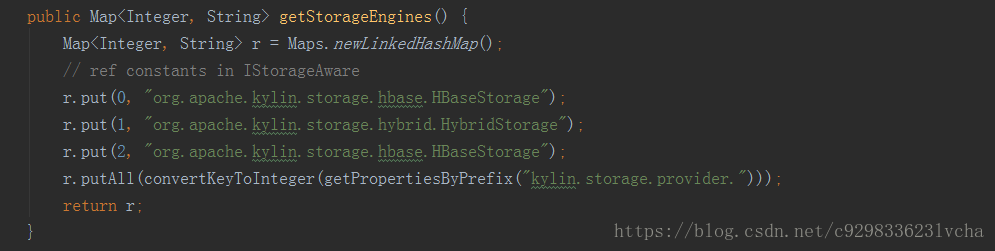 public Map<Integer, String> getStorageEngines() {
    Map<Integer, String> r = Maps.newLinkedHashMap();
    // ref constants in IStorageAware
    r.put(0, "org.apache.kylin.storage.hbase.HBaseStorage");
    r.put(1, "org.apache.kylin.storage.hybrid.HybridStorage");
    r.put(2, "org.apache.kylin.storage.hbase.HBaseStorage");
    r.putAll(convertKeyToInteger(getPropertiesByPrefix("kylin.storage.provider.")));
    return r;
}

https://blog.csdn.net/c929833623lvcha